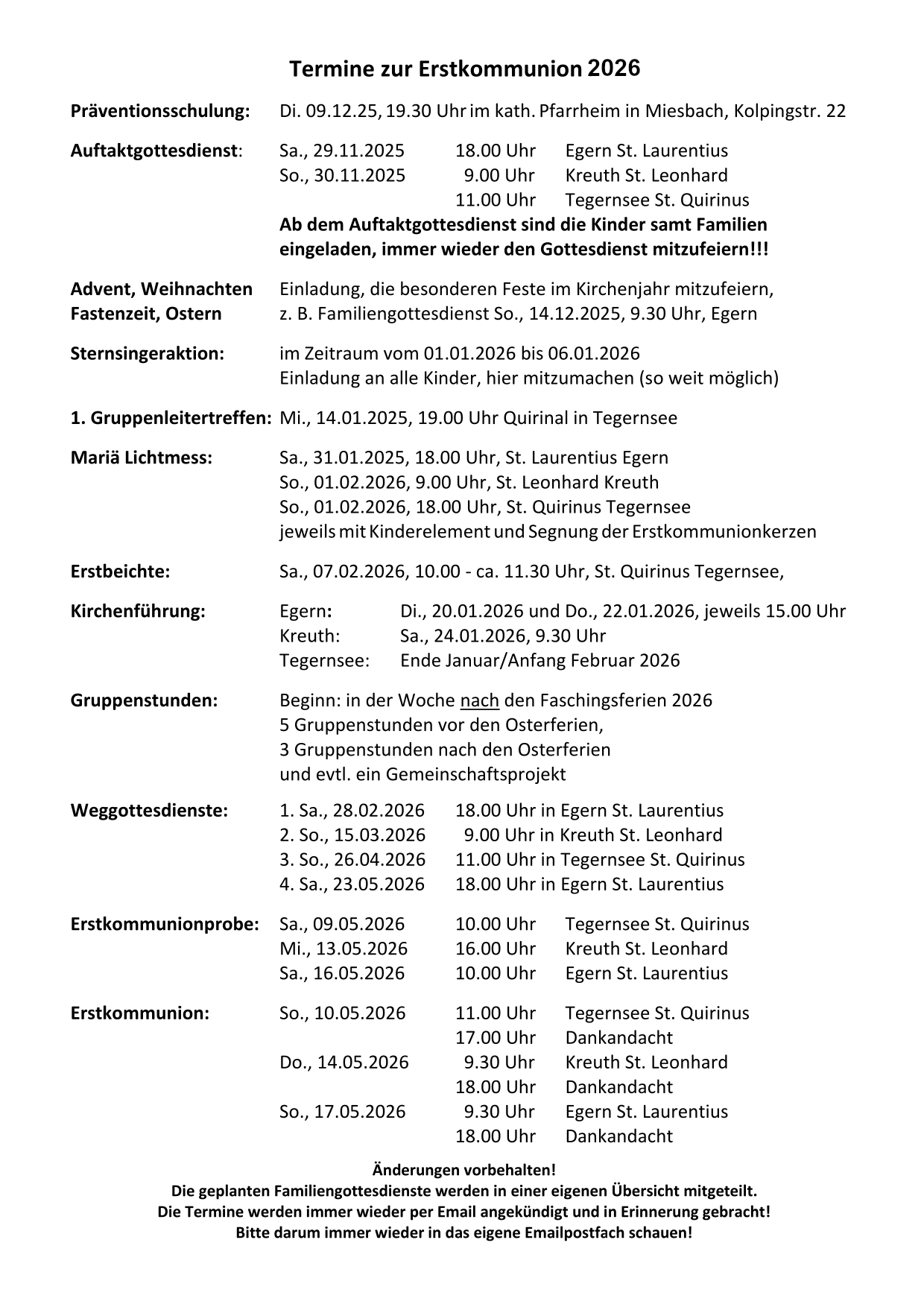 Termine zur Erstkommunion 2026

Präventionsschulung: Di. 09.12.25, 19.30 Uhr im kath. Pfarrheim in Miesbach, Kolpingstr. 22

Auftaktgottesdienst: Sa., 29.11.2025 18.00 Uhr Egern St. Laurentius
So., 30.11.2025 9.00 Uhr Kreuth St. Leonhard
11.00 Uhr Tegernsee St. Quirinus
Ab dem Auftaktgottesdienst sind die Kinder samt Familien eingeladen, immer wieder den Gottesdienst mitzufeiern!!!

Advent, Weihnachten Fastenzeit, Ostern Einladung, die besonderen Feste im Kirchenjahr mitzufeiern, z. B. Familiengottesdienst So., 14.12.2025, 9.30 Uhr, Egern

Sternsingeraktion: im Zeitraum vom 01.01.2026 bis 06.01.2026
Einladung an alle Kinder, hier mitzumachen (so weit möglich)

1. Gruppenleitertreffen: Mi., 14.01.2025, 19.00 Uhr Quirinal in Tegernsee

Mariä Lichtmess: Sa., 31.01.2025, 18.00 Uhr, St. Laurentius Egern
So., 01.02.2026, 9.00 Uhr, St. Leonhard Kreuth
So., 01.02.2026, 18.00 Uhr, St. Quirinus Tegernsee
jeweils mit Kinderelement und Segnung der Erstkommunionkerzen

Erstbeichte: Sa., 07.02.2026, 10.00 - ca. 11.30 Uhr, St. Quirinus Tegernsee,

Kirchenführung: Egern: Di., 20.01.2026 und Do., 22.01.2026, jeweils 15.00 Uhr
Kreuth: Sa., 24.01.2026, 9.30 Uhr
Tegernsee: Ende Januar/Anfang Februar 2026

Gruppenstunden: Beginn: in der Woche nach den Faschingsferien 2026
5 Gruppenstunden vor den Osterferien,
3 Gruppenstunden nach den Osterferien
und evtl. ein Gemeinschaftsprojekt

Weggottesdienste: 1. Sa., 28.02.2026 18.00 Uhr in Egern St. Laurentius
2. So., 15.03.2026 9.00 Uhr in Kreuth St. Leonhard
3. So., 26.04.2026 11.00 Uhr in Tegernsee St. Quirinus
4. Sa., 23.05.2026 18.00 Uhr in Egern St. Laurentius

Erstkommunionprobe: Sa., 09.05.2026 10.00 Uhr Tegernsee St. Quirinus
Mi., 13.05.2026 16.00 Uhr Kreuth St. Leonhard
Sa., 16.05.2026 10.00 Uhr Egern St. Laurentius

Erstkommunion: So., 10.05.2026 11.00 Uhr Tegernsee St. Quirinus
17.00 Uhr Dankandacht
Do., 14.05.2026 9.30 Uhr Kreuth St. Leonhard
18.00 Uhr Dankandacht
So., 17.05.2026 9.30 Uhr Egern St. Laurentius
18.00 Uhr Dankandacht

Änderungen vorbehalten!
Die geplanten Familiengottesdienste werden in einer eigenen Übersicht mitgeteilt.
Die Termine werden immer wieder per Email angekündigt und in Erinnerung gebracht!
Bitte darum immer wieder in das eigene Emailpostfach schauen!